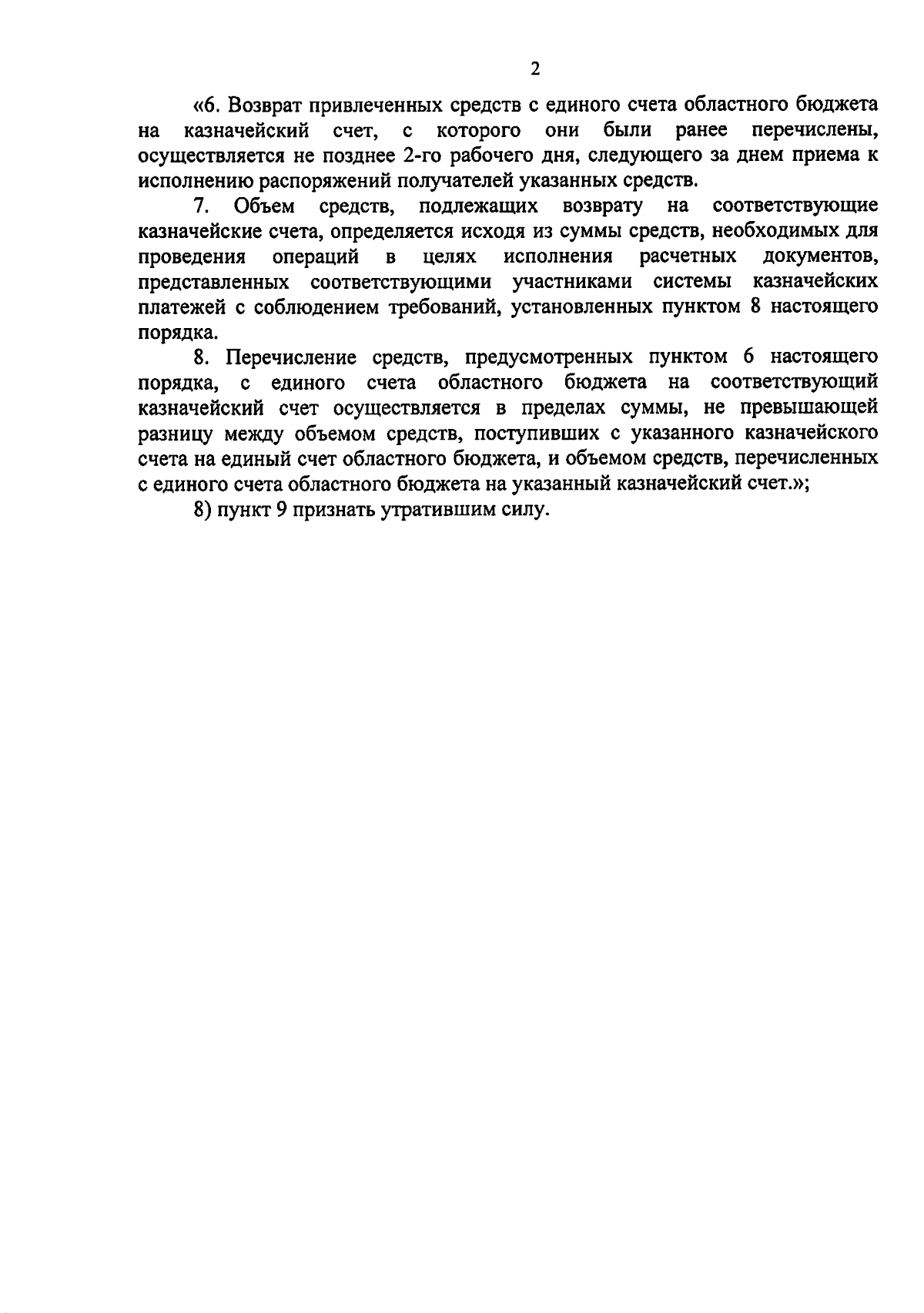 2

«6. Возврат привлеченных средств с единого счета областного бюджета на казначейский счет, с которого они были ранее перечислены, осуществляется не позднее 2-го рабочего дня, следующего за днем приема к исполнению распоряжений получателей указанных средств.

7. Объем средств, подлежащих возврату на соответствующие казначейские счета, определяется исходя из суммы средств, необходимых для проведения операций в целях исполнения расчетных документов, представленных соответствующими участниками системы казначейских платежей с соблюдением требований, установленных пунктом 8 настоящего порядка.

8. Перечисление средств, предусмотренных пунктом 6 настоящего порядка, с единого счета областного бюджета на соответствующий казначейский счет осуществляется в пределах суммы, не превышающей разницу между объемом средств, поступивших с указанного казначейского счета на единый счет областного бюджета, и объемом средств, перечисленных с единого счета областного бюджета на указанный казначейский счет.»;

8) пункт 9 признать утратившим силу.